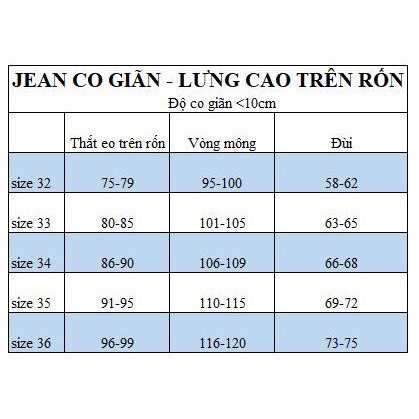 JEAN CO GIÃN - LƯNG CAO TRÊN RỐN
Độ co giãn <10cm

| | Thắt eo trên rốn | Vòng mông | Đùi |
|---|---|---|---|
| size 32 | 75-79 | 95-100 | 58-62 |
| size 33 | 80-85 | 101-105 | 63-65 |
| size 34 | 86-90 | 106-109 | 66-68 |
| size 35 | 91-95 | 110-115 | 69-72 |
| size 36 | 96-99 | 116-120 | 73-75 |